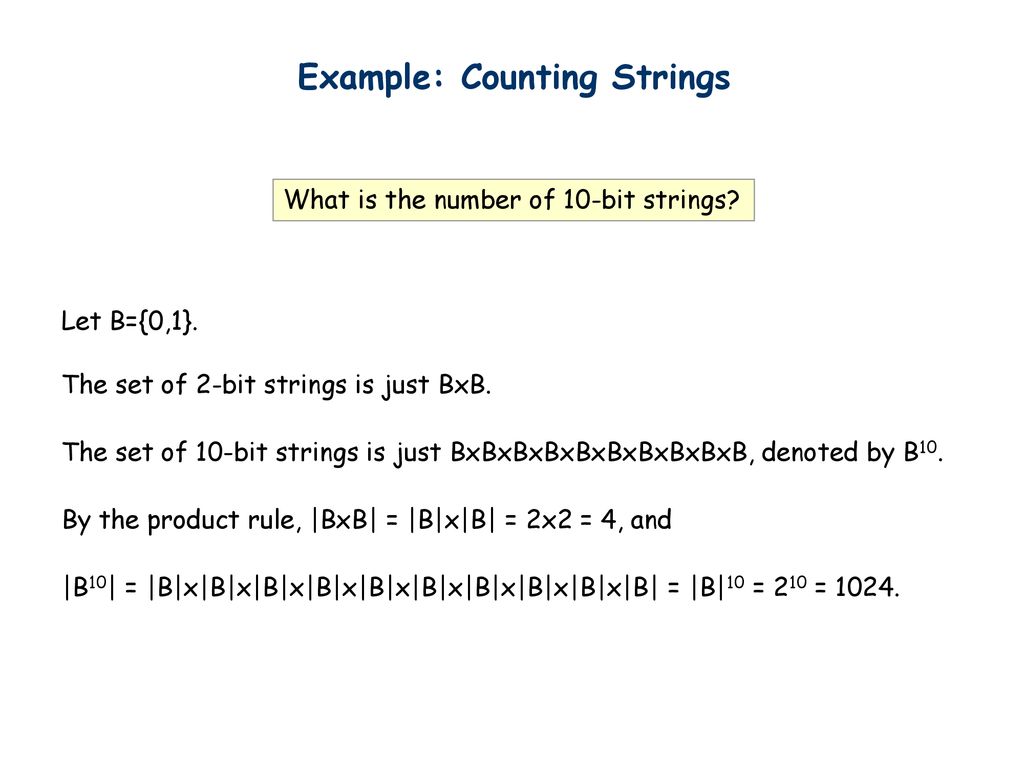 Example: Counting Strings

What is the number of 10-bit strings?

Let B={0,1}.

The set of 2-bit strings is just BxB.

The set of 10-bit strings is just BxBxBxBxBxBxBxBxBxB, denoted by $B^{10}$.

By the product rule, |BxB| = |B|x|B| = 2x2 = 4, and

$|B^{10}|$ = |B|x|B|x|B|x|B|x|B|x|B|x|B|x|B|x|B|x|B| = $|B|^{10}$ = $2^{10}$ = 1024.